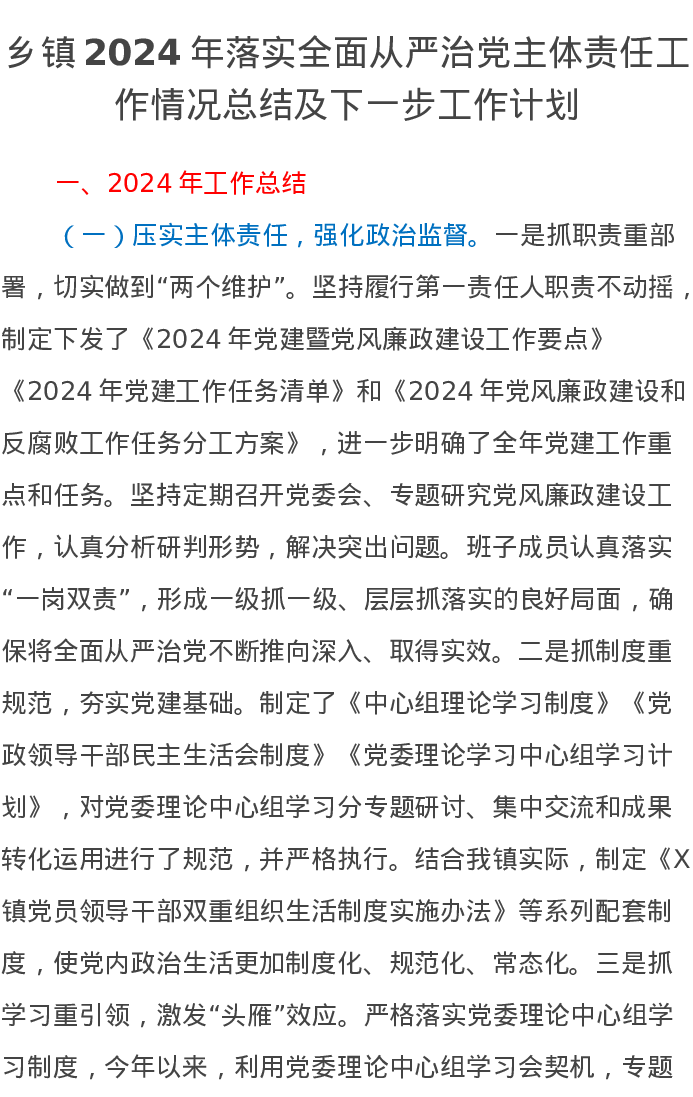 乡镇 2024 年落实全面从严治党主体责任工作情况总结及下一步工作计划

一、2024 年工作总结

（一）压实主体责任，强化政治监督。一是抓职责重部署，切实做到“两个维护”。坚持履行第一责任人职责不动摇，制定下发了《2024 年党建暨党风廉政建设工作要点》《2024 年党建工作任务清单》和《2024 年党风廉政建设和反腐败工作任务分工方案》，进一步明确了全年党建工作重点和任务。坚持定期召开党委会、专题研究党风廉政建设工作，认真分析研判形势，解决突出问题。班子成员认真落实“一岗双责”，形成一级抓一级、层层抓落实的良好局面，确保将全面从严治党不断推向深入、取得实效。二是抓制度重规范，夯实党建基础。制定了《中心组理论学习制度》《党政领导干部民主生活会制度》《党委理论学习中心组学习计划》，对党委理论中心组学习分专题研讨、集中交流和成果转化运用进行了规范，并严格执行。结合我镇实际，制定《X镇党员领导干部双重组织生活制度实施办法》等系列配套制度，使党内政治生活更加制度化、规范化、常态化。三是抓学习重引领，激发“头雁”效应。严格落实党委理论中心组学习制度，今年以来，利用党委理论中心组学习会契机，专题